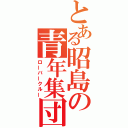 とある昭島の青年集団
ローバークルー